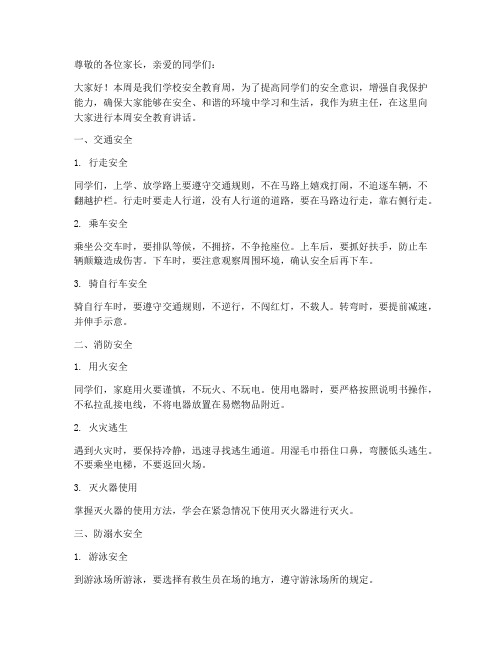 尊敬的各位家长，亲爱的同学们：

大家好！本周是我们学校安全教育周，为了提高同学们的安全意识，增强自我保护能力，确保大家能够在安全、和谐的环境中学习和生活，我作为班主任，在这里向大家进行本周安全教育讲话。

一、交通安全

1. 行走安全

同学们，上学、放学路上要遵守交通规则，不在马路上嬉戏打闹，不追逐车辆，不翻越护栏。行走时要走人行道，没有人行道的道路，要在马路边行走，靠右侧行走。

2. 乘车安全

乘坐公交车时，要排队等候，不拥挤，不争抢座位。上车后，要抓好扶手，防止车辆颠簸造成伤害。下车时，要注意观察周围环境，确认安全后再下车。

3. 骑自行车安全

骑自行车时，要遵守交通规则，不逆行，不闯红灯，不载人。转弯时，要提前减速，并伸手示意。

二、消防安全

1. 用火安全

同学们，家庭用火要谨慎，不玩火、不玩电。使用电器时，要严格按照说明书操作，不私拉乱接电线，不将电器放置在易燃物品附近。

2. 火灾逃生

遇到火灾时，要保持冷静，迅速寻找逃生通道。用湿毛巾捂住口鼻，弯腰低头逃生。不要乘坐电梯，不要返回火场。

3. 灭火器使用

掌握灭火器的使用方法，学会在紧急情况下使用灭火器进行灭火。

三、防溺水安全

1. 游泳安全

到游泳场所游泳，要选择有救生员在场的地方，遵守游泳场所的规定。